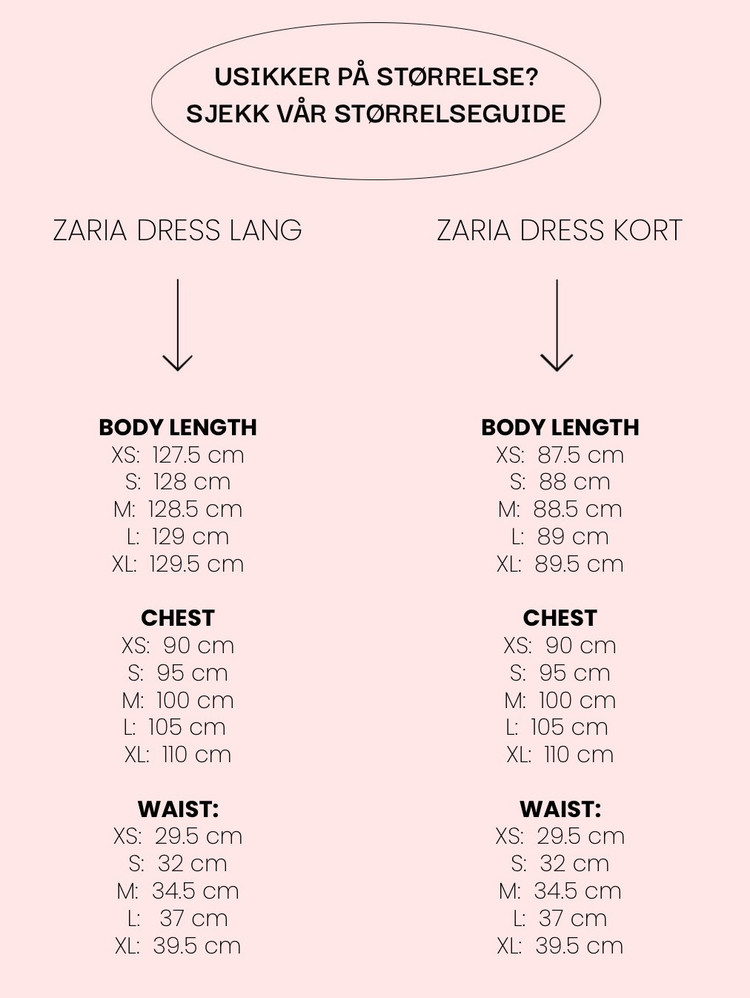 USIKKER PÅ STØRRELSE?
SJEKK VÅR STØRRELSEGUIDE

ZARIA DRESS LANG

BODY LENGTH
XS: 127.5 cm
S: 128 cm
M: 128.5 cm
L: 129 cm
XL: 129.5 cm

CHEST
XS: 90 cm
S: 95 cm
M: 100 cm
L: 105 cm
XL: 110 cm

WAIST:
XS: 29.5 cm
S: 32 cm
M: 34.5 cm
L: 37 cm
XL: 39.5 cm

ZARIA DRESS KORT

BODY LENGTH
XS: 87.5 cm
S: 88 cm
M: 88.5 cm
L: 89 cm
XL: 89.5 cm

CHEST
XS: 90 cm
S: 95 cm
M: 100 cm
L: 105 cm
XL: 110 cm

WAIST:
XS: 29.5 cm
S: 32 cm
M: 34.5 cm
L: 37 cm
XL: 39.5 cm